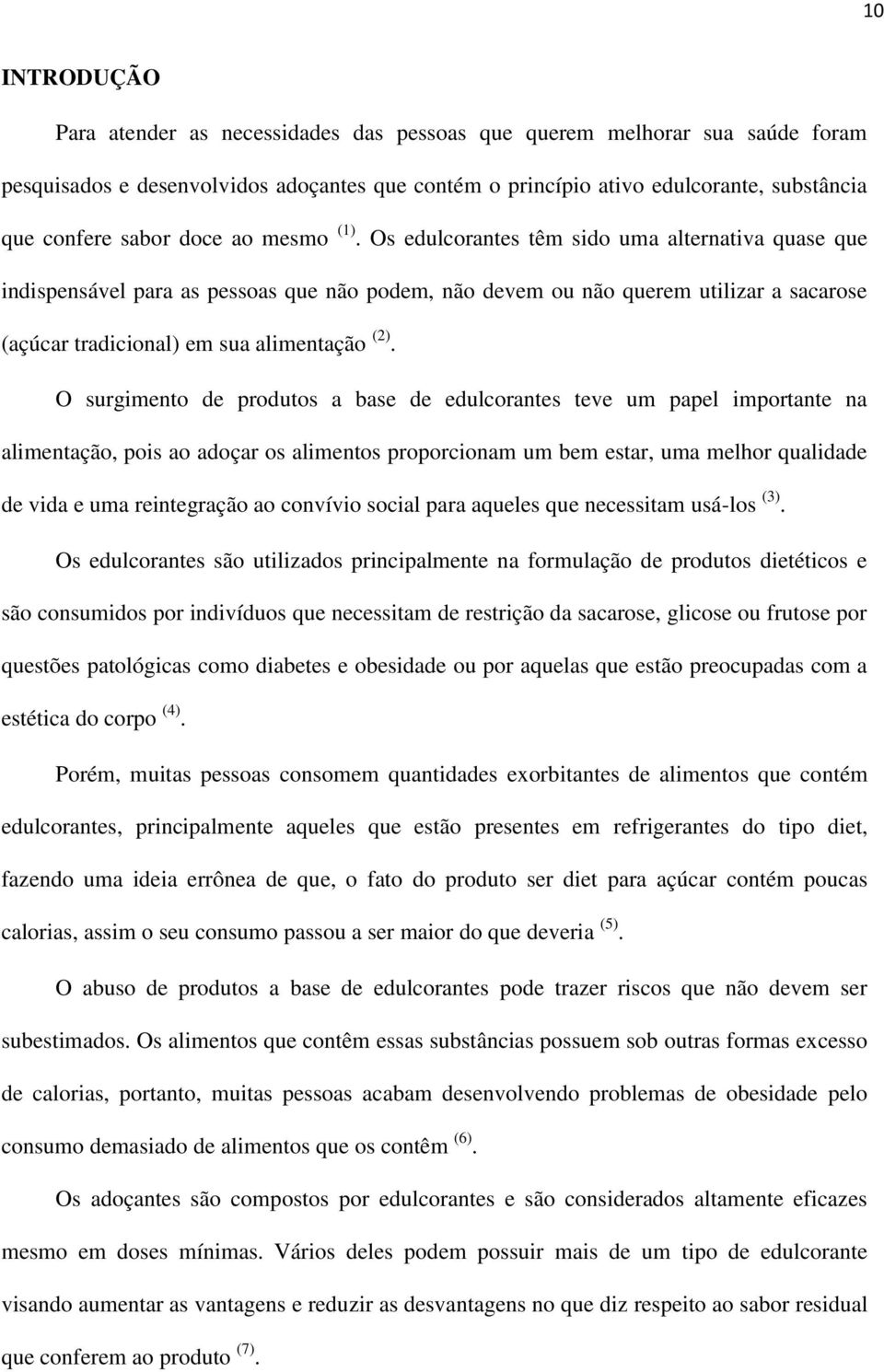 10

INTRODUÇÃO

Para atender as necessidades das pessoas que querem melhorar sua saúde foram pesquisados e desenvolvidos adoçantes que contém o princípio ativo edulcorante, substância que confere sabor doce ao mesmo $^{(1)}$. Os edulcorantes têm sido uma alternativa quase que indispensável para as pessoas que não podem, não devem ou não querem utilizar a sacarose (açúcar tradicional) em sua alimentação $^{(2)}$.

O surgimento de produtos a base de edulcorantes teve um papel importante na alimentação, pois ao adoçar os alimentos proporcionam um bem estar, uma melhor qualidade de vida e uma reintegração ao convívio social para aqueles que necessitam usá-los $^{(3)}$.

Os edulcorantes são utilizados principalmente na formulação de produtos dietéticos e são consumidos por indivíduos que necessitam de restrição da sacarose, glicose ou frutose por questões patológicas como diabetes e obesidade ou por aquelas que estão preocupadas com a estética do corpo $^{(4)}$.

Porém, muitas pessoas consomem quantidades exorbitantes de alimentos que contém edulcorantes, principalmente aqueles que estão presentes em refrigerantes do tipo diet, fazendo uma ideia errônea de que, o fato do produto ser diet para açúcar contém poucas calorias, assim o seu consumo passou a ser maior do que deveria $^{(5)}$.

O abuso de produtos a base de edulcorantes pode trazer riscos que não devem ser subestimados. Os alimentos que contêm essas substâncias possuem sob outras formas excesso de calorias, portanto, muitas pessoas acabam desenvolvendo problemas de obesidade pelo consumo demasiado de alimentos que os contêm $^{(6)}$.

Os adoçantes são compostos por edulcorantes e são considerados altamente eficazes mesmo em doses mínimas. Vários deles podem possuir mais de um tipo de edulcorante visando aumentar as vantagens e reduzir as desvantagens no que diz respeito ao sabor residual que conferem ao produto $^{(7)}$.